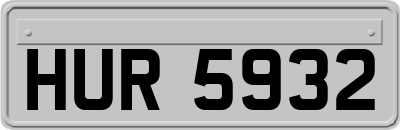 HUR 5932